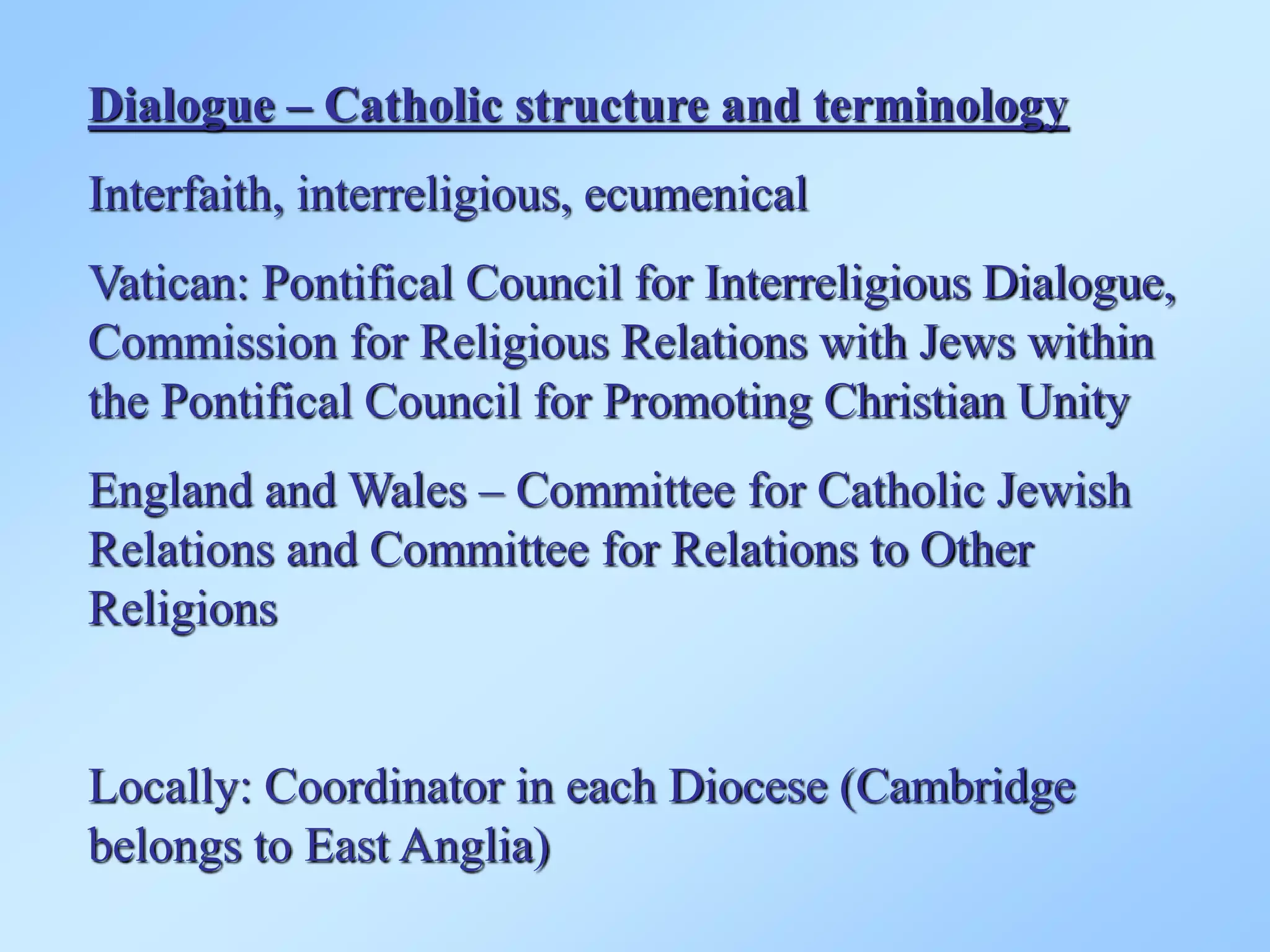 Dialogue – Catholic structure and terminology

Interfaith, interreligious, ecumenical

Vatican: Pontifical Council for Interreligious Dialogue, Commission for Religious Relations with Jews within the Pontifical Council for Promoting Christian Unity

England and Wales – Committee for Catholic Jewish Relations and Committee for Relations to Other Religions

Locally: Coordinator in each Diocese (Cambridge belongs to East Anglia)